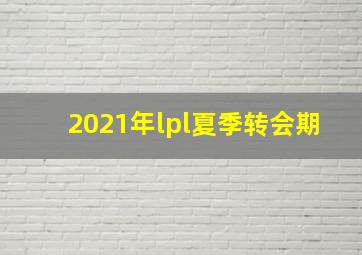 2021年lpl夏季转会期